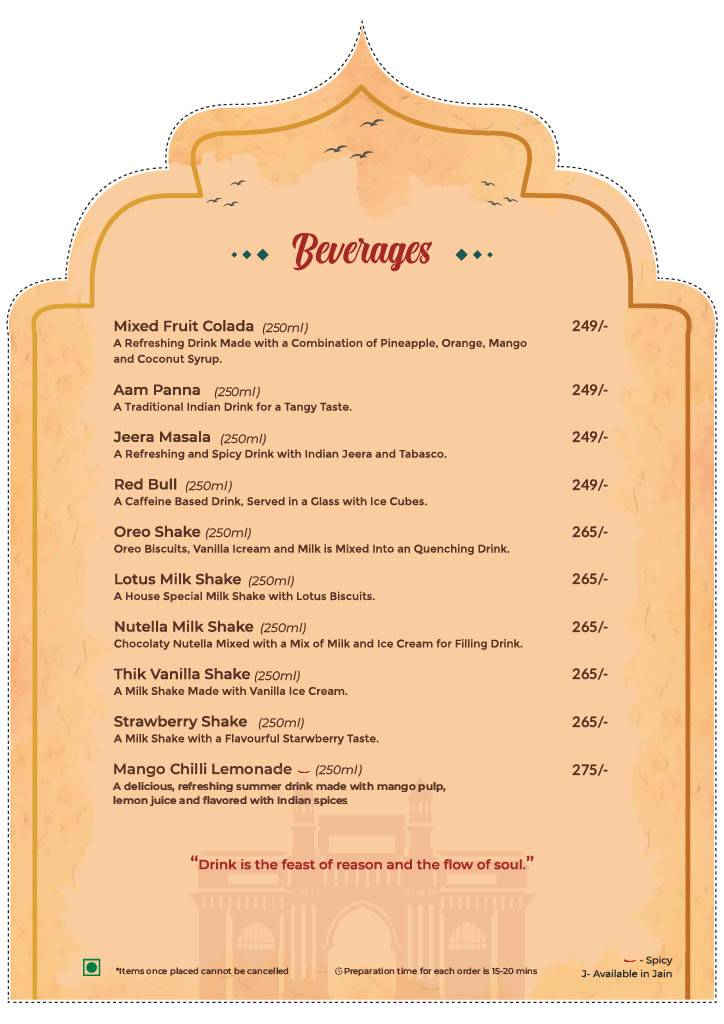 Beverages

Mixed Fruit Colada (250ml) 249/-
A Refreshing Drink Made with a Combination of Pineapple, Orange, Mango and Coconut Syrup.

Aam Panna (250ml) 249/-
A Traditional Indian Drink for a Tangy Taste.

Jeera Masala (250ml) 249/-
A Refreshing and Spicy Drink with Indian Jeera and Tabasco.

Red Bull (250ml) 249/-
A Caffeine Based Drink, Served in a Glass with Ice Cubes.

Oreo Shake (250ml) 265/-
Oreo Biscuits, Vanilla Icream and Milk is Mixed Into an Quenching Drink.

Lotus Milk Shake (250ml) 265/-
A House Special Milk Shake with Lotus Biscuits.

Nutella Milk Shake (250ml) 265/-
Chocolaty Nutella Mixed with a Mix of Milk and Ice Cream for Filling Drink.

Thik Vanilla Shake (250ml) 265/-
A Milk Shake Made with Vanilla Ice Cream.

Strawberry Shake (250ml) 265/-
A Milk Shake with a Flavourful Starwberry Taste.

Mango Chilli Lemonade (250ml) 275/-
A delicious, refreshing summer drink made with mango pulp, lemon juice and flavored with Indian spices

"Drink is the feast of reason and the flow of soul."

*Items once placed cannot be cancelled
Preparation time for each order is 15-20 mins
- Spicy
J- Available in Jain